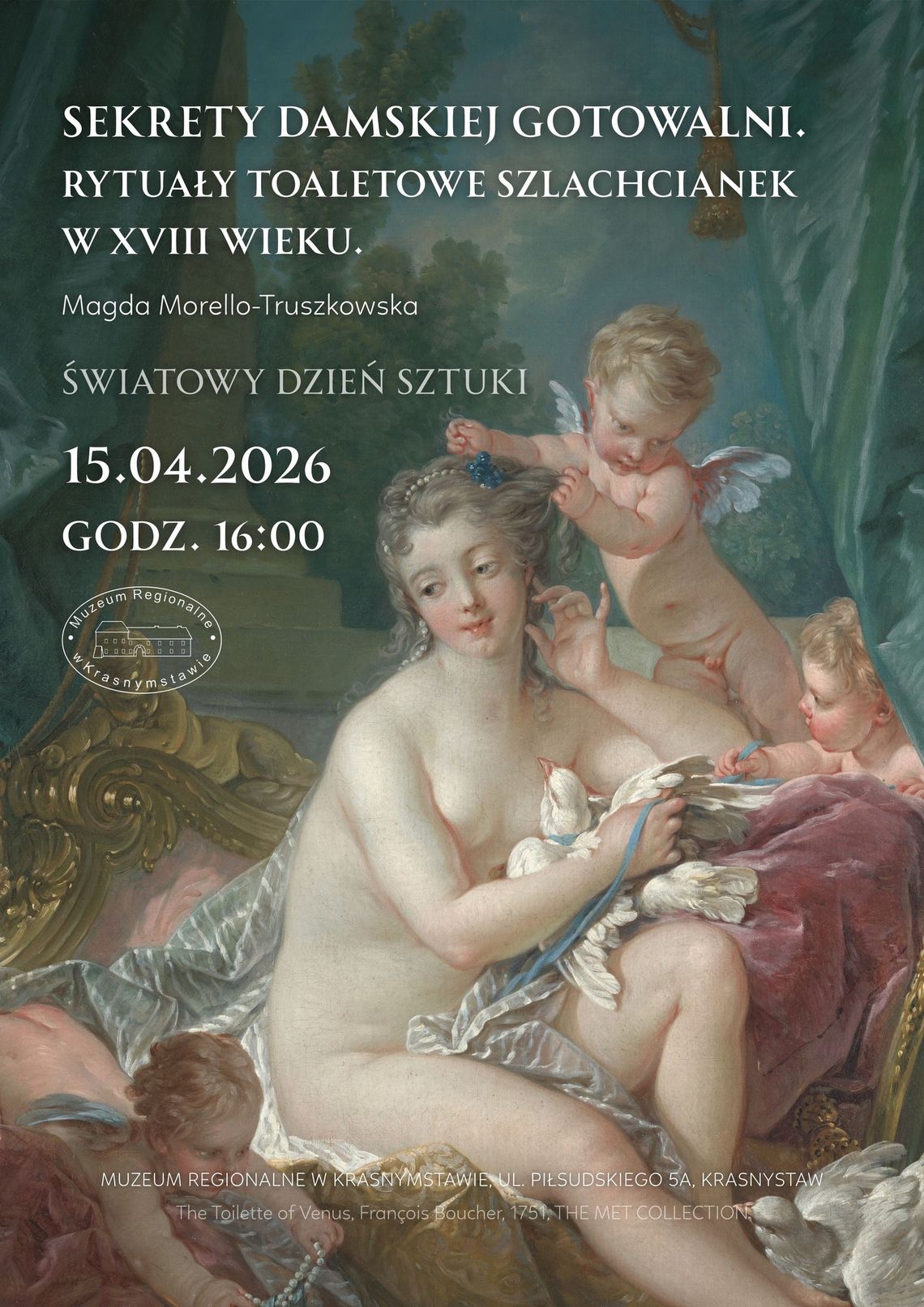 SEKRETY DAMSKIEJ GOTOWALNI.
RYTUAŁY TOALETOWE SZLACHCIANEK W XVIII WIEKU.

Magda Morello-Truszkowska

ŚWIATOWY DZIEŃ SZTUKI

15.04.2026

GODZ. 16:00

Muzeum Regionalne w Krasnymstawie

MUZEUM REGIONALNE W KRASNYMSTAWIE, UL. PIŁSUDSKIEGO 5A, KRASNYSTAW

The Toilette of Venus, François Boucher, 1751, THE MET COLLECTION